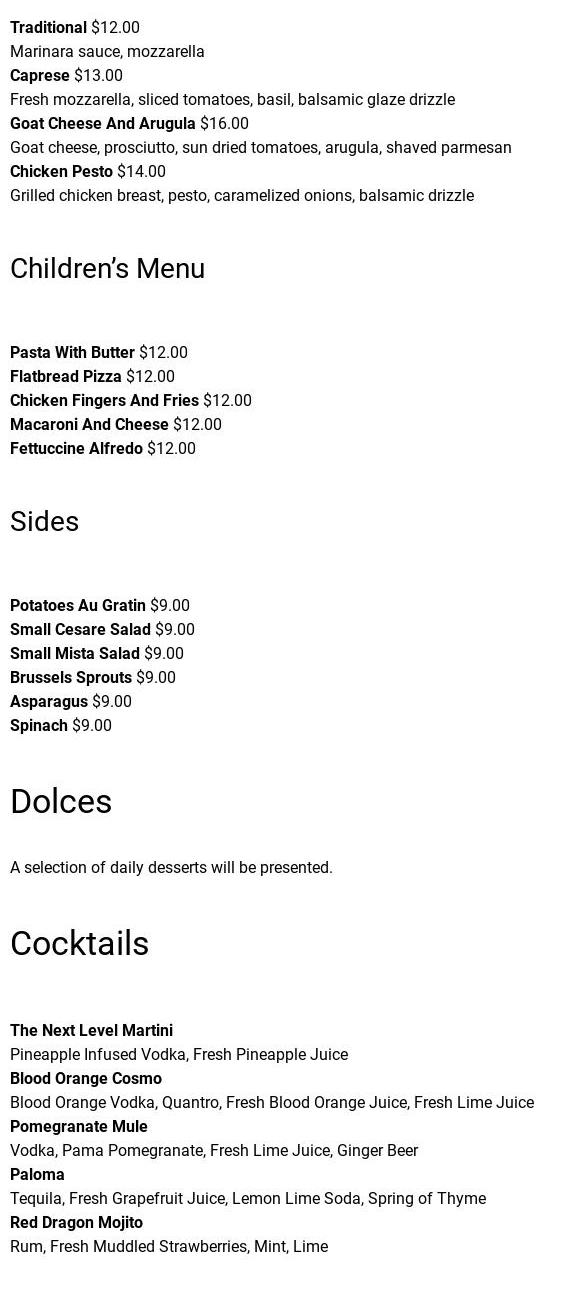 Traditional $12.00
Marinara sauce, mozzarella
Caprese $13.00
Fresh mozzarella, sliced tomatoes, basil, balsamic glaze drizzle
Goat Cheese And Arugula $16.00
Goat cheese, prosciutto, sun dried tomatoes, arugula, shaved parmesan
Chicken Pesto $14.00
Grilled chicken breast, pesto, caramelized onions, balsamic drizzle

Children's Menu

Pasta With Butter $12.00
Flatbread Pizza $12.00
Chicken Fingers And Fries $12.00
Macaroni And Cheese $12.00
Fettuccine Alfredo $12.00

Sides

Potatoes Au Gratin $9.00
Small Cesare Salad $9.00
Small Mista Salad $9.00
Brussels Sprouts $9.00
Asparagus $9.00
Spinach $9.00

Dolces

A selection of daily desserts will be presented.

Cocktails

The Next Level Martini
Pineapple Infused Vodka, Fresh Pineapple Juice
Blood Orange Cosmo
Blood Orange Vodka, Quantro, Fresh Blood Orange Juice, Fresh Lime Juice
Pomegranate Mule
Vodka, Pama Pomegranate, Fresh Lime Juice, Ginger Beer
Paloma
Tequila, Fresh Grapefruit Juice, Lemon Lime Soda, Spring of Thyme
Red Dragon Mojito
Rum, Fresh Muddled Strawberries, Mint, Lime